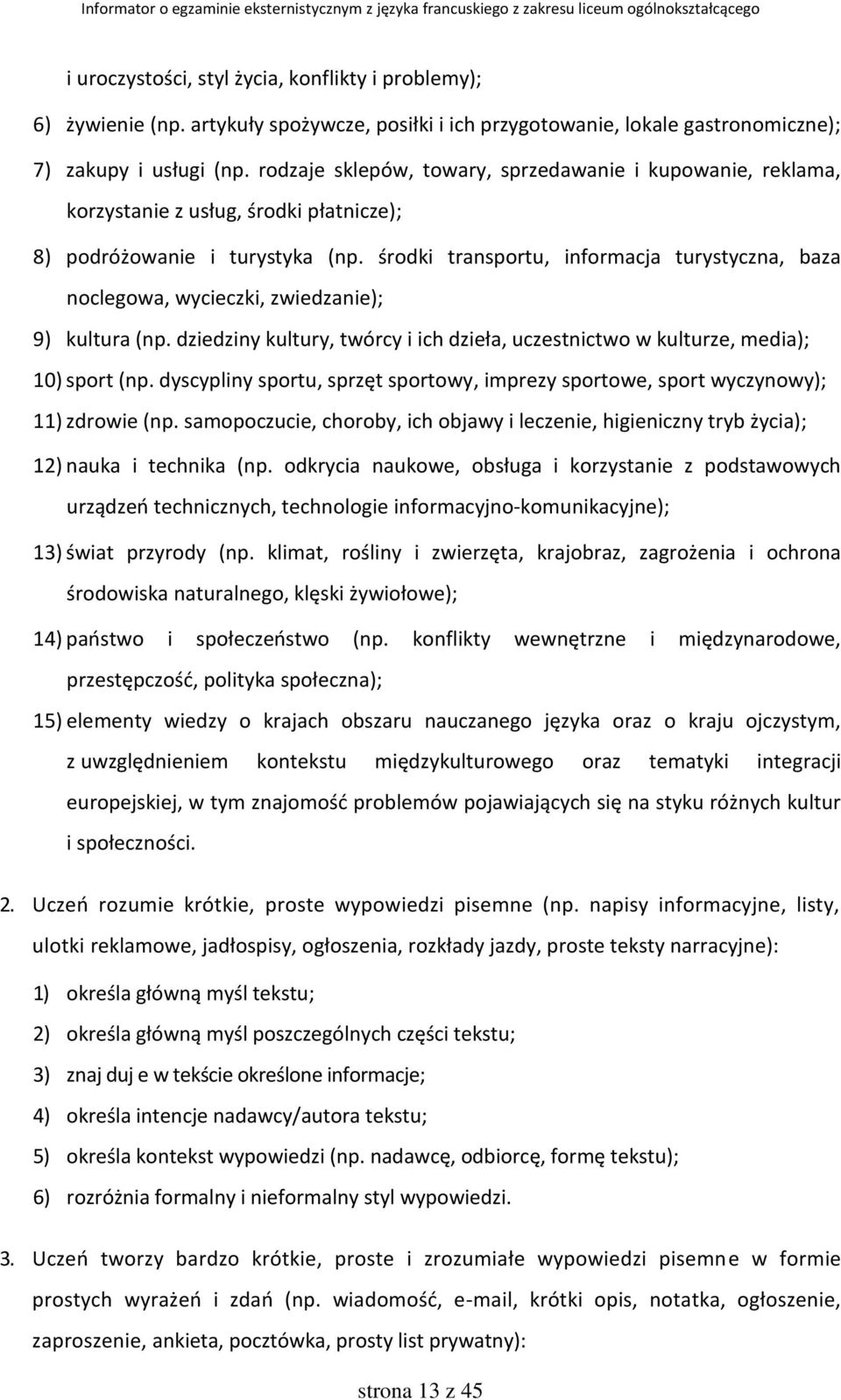 Informator o egzaminie eksternistycznym z języka francuskiego z zakresu liceum ogólnokształcącego

i uroczystości, styl życia, konflikty i problemy);

6) żywienie (np. artykuły spożywcze, posiłki i ich przygotowanie, lokale gastronomiczne);

7) zakupy i usługi (np. rodzaje sklepów, towary, sprzedawanie i kupowanie, reklama, korzystanie z usług, środki płatnicze);

8) podróżowanie i turystyka (np. środki transportu, informacja turystyczna, baza noclegowa, wycieczki, zwiedzanie);

9) kultura (np. dziedziny kultury, twórcy i ich dzieła, uczestnictwo w kulturze, media);

10) sport (np. dyscypliny sportu, sprzęt sportowy, imprezy sportowe, sport wyczynowy);

11) zdrowie (np. samopoczucie, choroby, ich objawy i leczenie, higieniczny tryb życia);

12) nauka i technika (np. odkrycia naukowe, obsługa i korzystanie z podstawowych urządzeń technicznych, technologie informacyjno-komunikacyjne);

13) świat przyrody (np. klimat, rośliny i zwierzęta, krajobraz, zagrożenia i ochrona środowiska naturalnego, klęski żywiołowe);

14) państwo i społeczeństwo (np. konflikty wewnętrzne i międzynarodowe, przestępczość, polityka społeczna);

15) elementy wiedzy o krajach obszaru nauczanego języka oraz o kraju ojczystym, z uwzględnieniem kontekstu międzykulturowego oraz tematyki integracji europejskiej, w tym znajomość problemów pojawiających się na styku różnych kultur i społeczności.

2. Uczeń rozumie krótkie, proste wypowiedzi pisemne (np. napisy informacyjne, listy, ulotki reklamowe, jadłospisy, ogłoszenia, rozkłady jazdy, proste teksty narracyjne):

1) określa główną myśl tekstu;

2) określa główną myśl poszczególnych części tekstu;

3) znaj duj e w tekście określone informacje;

4) określa intencje nadawcy/autora tekstu;

5) określa kontekst wypowiedzi (np. nadawcę, odbiorcę, formę tekstu);

6) rozróżnia formalny i nieformalny styl wypowiedzi.

3. Uczeń tworzy bardzo krótkie, proste i zrozumiałe wypowiedzi pisemne w formie prostych wyrażeń i zdań (np. wiadomość, e-mail, krótki opis, notatka, ogłoszenie, zaproszenie, ankieta, pocztówka, prosty list prywatny):

strona 13 z 45